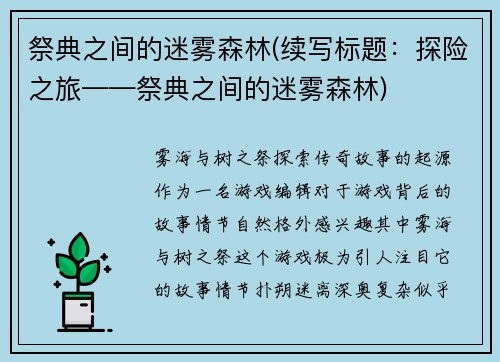 祭典之间的迷雾森林(续写标题：探险之旅——祭典之间的迷雾森林)

雾海与树之祭探索传奇故事的起源作为一名游戏编辑对于游戏背后的故事情节自然格外感兴趣其中雾海与树之祭这个游戏极为引人注目它的故事情节扑朔迷离深奥复杂似乎